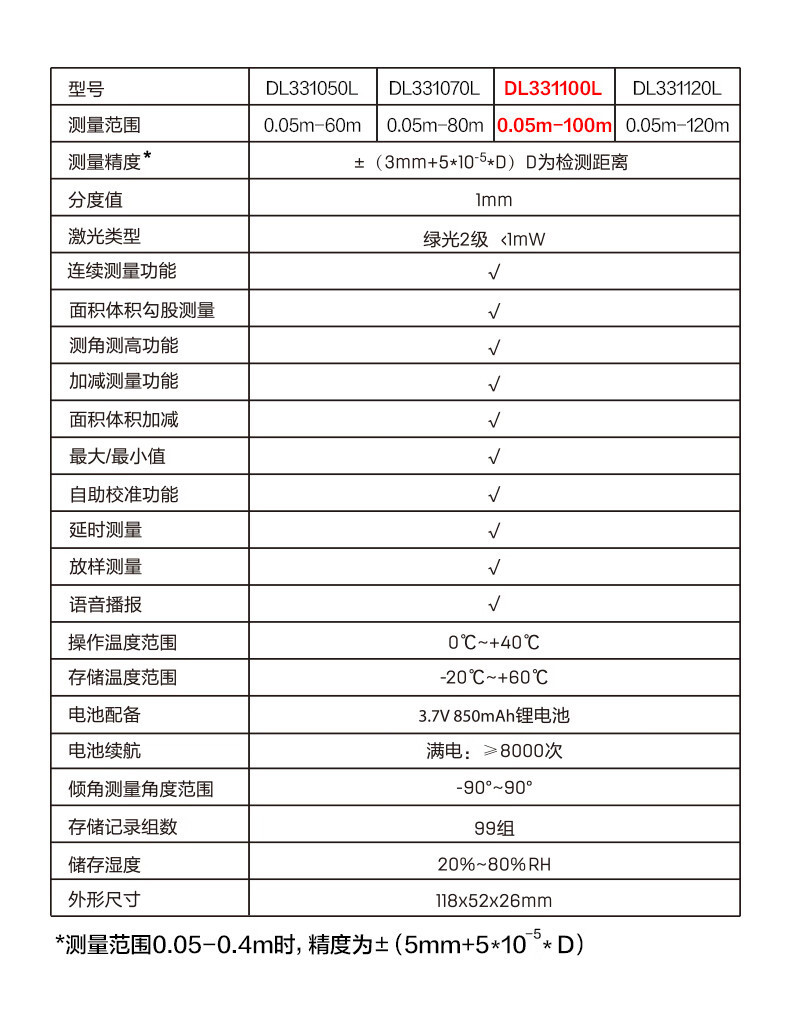 | 型号 | DL331050L | DL331070L | DL331100L | DL331120L |
|---|---|---|---|---|
| 测量范围 | 0.05m-60m | 0.05m-80m | 0.05m-100m | 0.05m-120m |
| 测量精度* | ±（3mm+5*$10^{-5}$*D）D为检测距离 | | | |
| 分度值 | 1mm | | | |
| 激光类型 | 绿光2级 <1mW | | | |
| 连续测量功能 | √ | | | |
| 面积体积勾股测量 | √ | | | |
| 测角测高功能 | √ | | | |
| 加减测量功能 | √ | | | |
| 面积体积加减 | √ | | | |
| 最大/最小值 | √ | | | |
| 自助校准功能 | √ | | | |
| 延时测量 | √ | | | |
| 放样测量 | √ | | | |
| 语音播报 | √ | | | |
| 操作温度范围 | 0℃~+40℃ | | | |
| 存储温度范围 | -20℃~+60℃ | | | |
| 电池配备 | 3.7V 850mAh锂电池 | | | |
| 电池续航 | 满电：≥8000次 | | | |
| 倾角测量角度范围 | -90°~90° | | | |
| 存储记录组数 | 99组 | | | |
| 储存湿度 | 20%~80%RH | | | |
| 外形尺寸 | 118x52x26mm | | | |

*测量范围0.05-0.4m时，精度为±（5mm+5*$10^{-5}$*D）